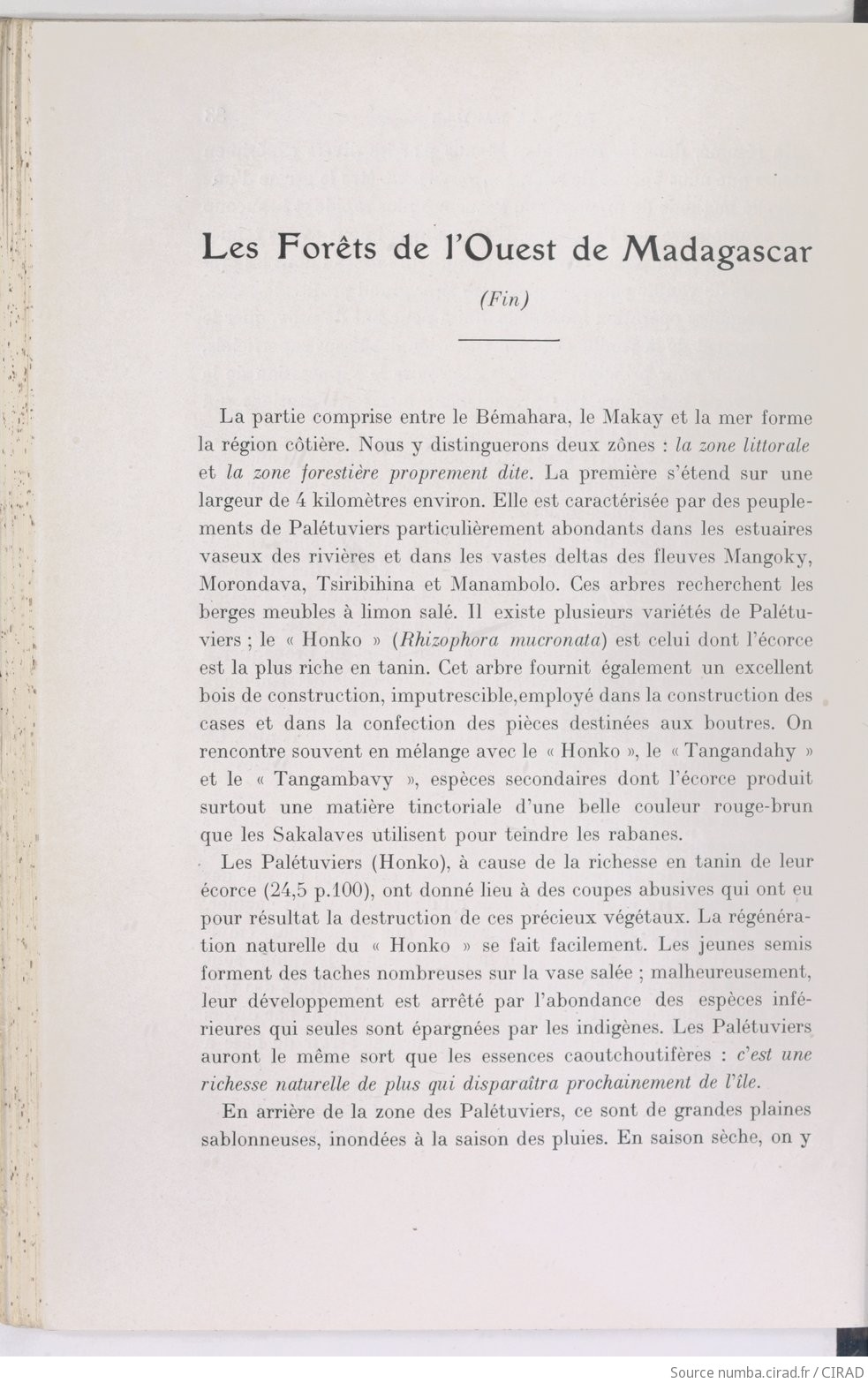 Les Forêts de l'Ouest de Madagascar

(Fin)

La partie comprise entre le Bémahara, le Makay et la mer forme la région côtière. Nous y distinguerons deux zônes : la zone littorale et la zone forestière proprement dite. La première s'étend sur une largeur de 4 kilomètres environ. Elle est caractérisée par des peuplements de Palétuviers particulièrement abondants dans les estuaires vaseux des rivières et dans les vastes deltas des fleuves Mangoky, Morondava, Tsiribihina et Manambolo. Ces arbres recherchent les berges meubles à limon salé. Il existe plusieurs variétés de Palétuviers ; le « Honko » (Rhizophora mucronata) est celui dont l'écorce est la plus riche en tanin. Cet arbre fournit également un excellent bois de construction, imputrescible,employé dans la construction des cases et dans la confection des pièces destinées aux boutres. On rencontre souvent en mélange avec le « Honko », le « Tangandahy » et le « Tangambavy », espèces secondaires dont l'écorce produit surtout une matière tinctoriale d'une belle couleur rouge-brun que les Sakalaves utilisent pour teindre les rabanes.

Les Palétuviers (Honko), à cause de la richesse en tanin de leur écorce (24,5 p.100), ont donné lieu à des coupes abusives qui ont eu pour résultat la destruction de ces précieux végétaux. La régénération naturelle du « Honko » se fait facilement. Les jeunes semis forment des taches nombreuses sur la vase salée ; malheureusement, leur développement est arrêté par l'abondance des espèces inférieures qui seules sont épargnées par les indigènes. Les Palétuviers auront le même sort que les essences caoutchoutifères : c'est une richesse naturelle de plus qui disparaîtra prochainement de l'île.

En arrière de la zone des Palétuviers, ce sont de grandes plaines sablonneuses, inondées à la saison des pluies. En saison sèche, on y

Source numba.cirad.fr / CIRAD